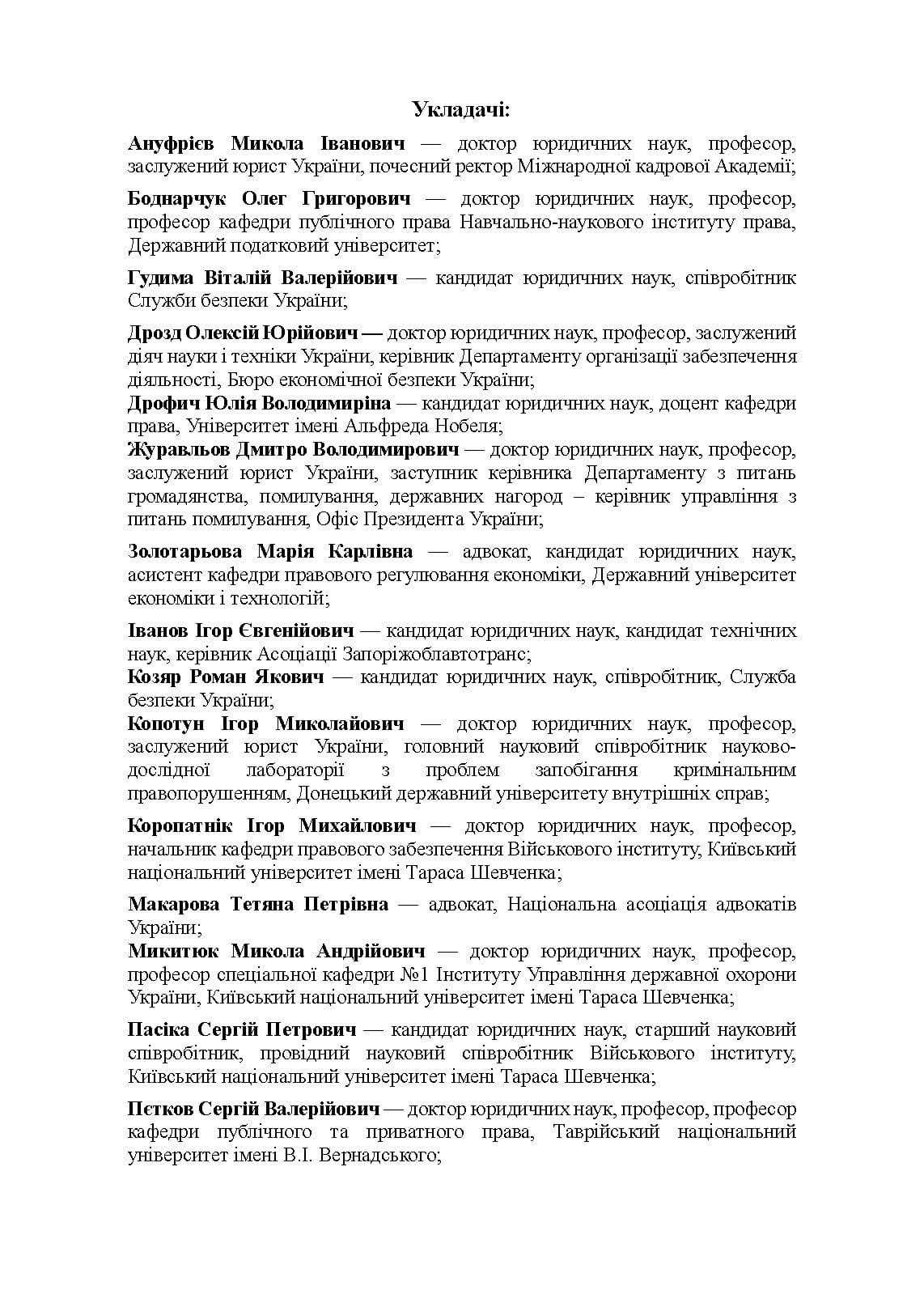 Укладачі:

Ануфрієв Микола Іванович — доктор юридичних наук, професор, заслужений юрист України, почесний ректор Міжнародної кадрової Академії;

Боднарчук Олег Григорович — доктор юридичних наук, професор, професор кафедри публічного права Навчально-наукового інституту права, Державний податковий університет;

Гудима Віталій Валерійович — кандидат юридичних наук, співробітник Служби безпеки України;

Дрозд Олексій Юрійович — доктор юридичних наук, професор, заслужений діяч науки і техніки України, керівник Департаменту організації забезпечення діяльності, Бюро економічної безпеки України;

Дрофич Юлія Володимиріна — кандидат юридичних наук, доцент кафедри права, Університет імені Альфреда Нобеля;

Журавльов Дмитро Володимирович — доктор юридичних наук, професор, заслужений юрист України, заступник керівника Департаменту з питань громадянства, помилування, державних нагород – керівник управління з питань помилування, Офіс Президента України;

Золотарьова Марія Карлівна — адвокат, кандидат юридичних наук, асистент кафедри правового регулювання економіки, Державний університет економіки і технологій;

Іванов Ігор Євгенійович — кандидат юридичних наук, кандидат технічних наук, керівник Асоціації Запоріжоблавтотранс;

Козяр Роман Якович — кандидат юридичних наук, співробітник, Служба безпеки України;

Копотун Ігор Миколайович — доктор юридичних наук, професор, заслужений юрист України, головний науковий співробітник науково-дослідної лабораторії з проблем запобігання кримінальним правопорушенням, Донецький державний університету внутрішніх справ;

Коропатнік Ігор Михайлович — доктор юридичних наук, професор, начальник кафедри правового забезпечення Військового інституту, Київський національний університет імені Тараса Шевченка;

Макарова Тетяна Петрівна — адвокат, Національна асоціація адвокатів України;

Микитюк Микола Андрійович — доктор юридичних наук, професор, професор спеціальної кафедри №1 Інституту Управління державної охорони України, Київський національний університет імені Тараса Шевченка;

Пасіка Сергій Петрович — кандидат юридичних наук, старший науковий співробітник, провідний науковий співробітник Військового інституту, Київський національний університет імені Тараса Шевченка;

Пєтков Сергій Валерійович — доктор юридичних наук, професор, професор кафедри публічного та приватного права, Таврійський національний університет імені В.І. Вернадського;